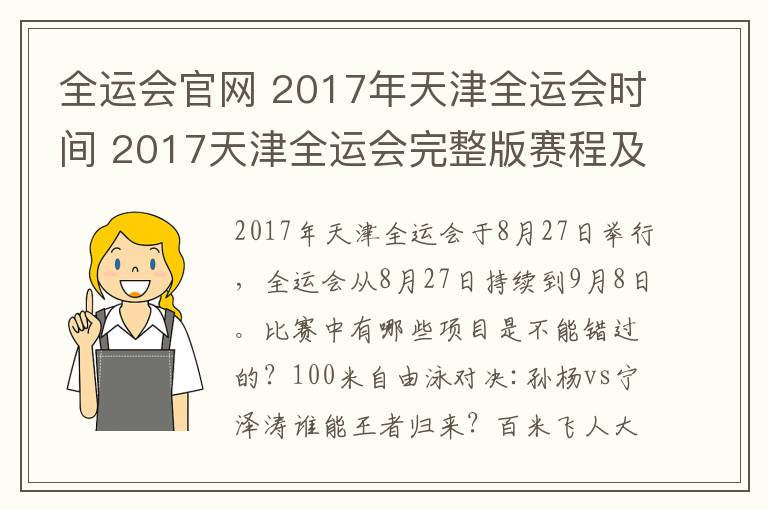 全运会官网 2017年天津全运会时间 2017天津全运会完整版赛程及

2017年天津全运会于8月27日举行，全运会从8月27日持续到9月8日。比赛中有哪些项目是不能错过的？100米自由泳对决：孙杨vs宁泽涛谁能王者归来？百米飞人大